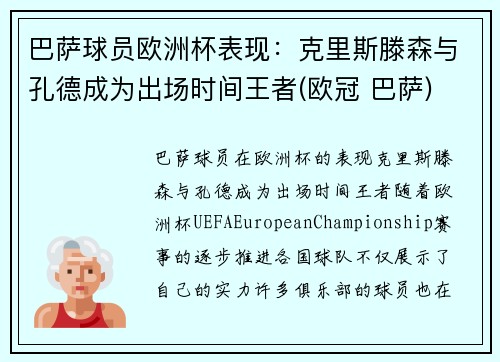 巴萨球员欧洲杯表现：克里斯滕森与孔德成为出场时间王者(欧冠 巴萨)

巴萨球员在欧洲杯的表现克里斯滕森与孔德成为出场时间王者随着欧洲杯UEFAEuropeanChampionship赛事的逐步推进各国球队不仅展示了自己的实力许多俱乐部的球员也在